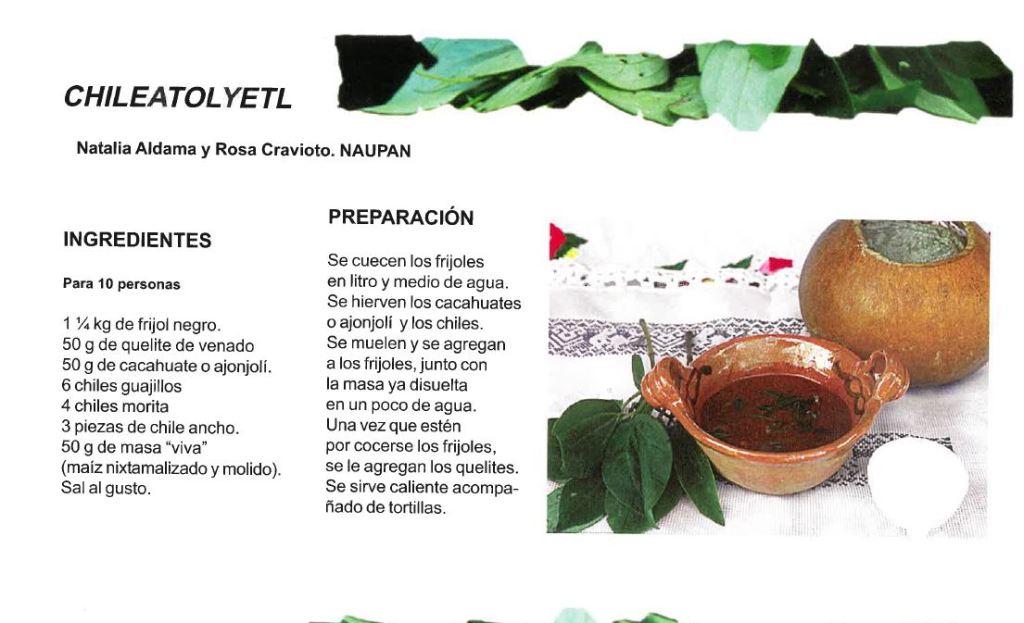 CHILEATOLYETL

Natalia Aldama y Rosa Cravioto. NAUPAN

INGREDIENTES

Para 10 personas

1 ¼ kg de frijol negro.
50 g de quelite de venado
50 g de cacahuate o ajonjolí.
6 chiles guajillos
4 chiles morita
3 piezas de chile ancho.
50 g de masa "viva"
(maíz nixtamalizado y molido).
Sal al gusto.

PREPARACIÓN

Se cuecen los frijoles en litro y medio de agua. Se hierven los cacahuates o ajonjolí y los chiles. Se muelen y se agregan a los frijoles, junto con la masa ya disuelta en un poco de agua. Una vez que estén por cocerse los frijoles, se le agregan los quelites. Se sirve caliente acompañado de tortillas.